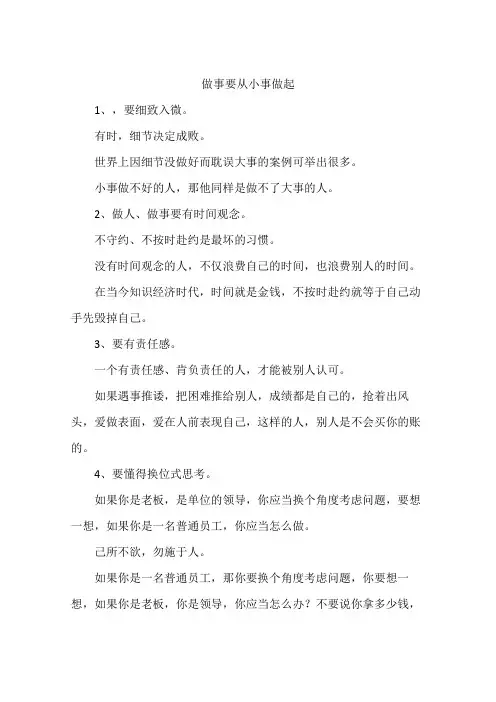 做事要从小事做起

1、，要细致入微。

有时，细节决定成败。

世界上因细节没做好而耽误大事的案例可举出很多。

小事做不好的人，那他同样是做不了大事的人。

2、做人、做事要有时间观念。

不守约、不按时赴约是最坏的习惯。

没有时间观念的人，不仅浪费自己的时间，也浪费别人的时间。

在当今知识经济时代，时间就是金钱，不按时赴约就等于自己动手先毁掉自己。

3、要有责任感。

一个有责任感、肯负责任的人，才能被别人认可。

如果遇事推诿，把困难推给别人，成绩都是自己的，抢着出风头，爱做表面，爱在人前表现自己，这样的人，别人是不会买你的账的。

4、要懂得换位式思考。

如果你是老板，是单位的领导，你应当换个角度考虑问题，要想一想，如果你是一名普通员工，你应当怎么做。

己所不欲，勿施于人。

如果你是一名普通员工，那你要换个角度考虑问题，你要想一想，如果你是老板，你是领导，你应当怎么办？不要说你拿多少钱，